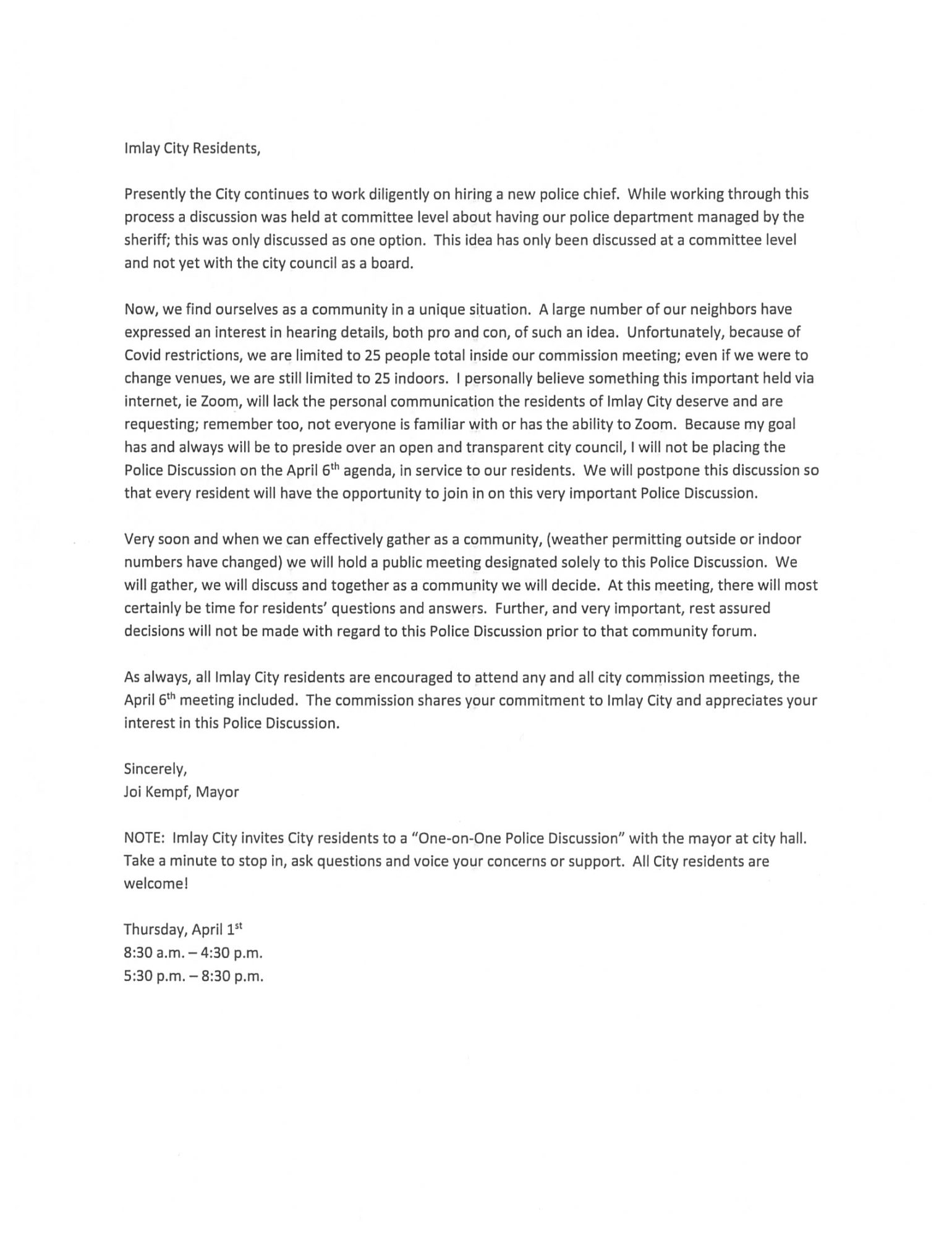 Imlay City Residents,

Presently the City continues to work diligently on hiring a new police chief. While working through this process a discussion was held at committee level about having our police department managed by the sheriff; this was only discussed as one option. This idea has only been discussed at a committee level and not yet with the city council as a board.

Now, we find ourselves as a community in a unique situation. A large number of our neighbors have expressed an interest in hearing details, both pro and con, of such an idea. Unfortunately, because of Covid restrictions, we are limited to 25 people total inside our commission meeting; even if we were to change venues, we are still limited to 25 indoors. I personally believe something this important held via internet, ie Zoom, will lack the personal communication the residents of Imlay City deserve and are requesting; remember too, not everyone is familiar with or has the ability to Zoom. Because my goal has and always will be to preside over an open and transparent city council, I will not be placing the Police Discussion on the April 6$^{th}$ agenda, in service to our residents. We will postpone this discussion so that every resident will have the opportunity to join in on this very important Police Discussion.

Very soon and when we can effectively gather as a community, (weather permitting outside or indoor numbers have changed) we will hold a public meeting designated solely to this Police Discussion. We will gather, we will discuss and together as a community we will decide. At this meeting, there will most certainly be time for residents' questions and answers. Further, and very important, rest assured decisions will not be made with regard to this Police Discussion prior to that community forum.

As always, all Imlay City residents are encouraged to attend any and all city commission meetings, the April 6$^{th}$ meeting included. The commission shares your commitment to Imlay City and appreciates your interest in this Police Discussion.

Sincerely,
Joi Kempf, Mayor

NOTE: Imlay City invites City residents to a "One-on-One Police Discussion" with the mayor at city hall. Take a minute to stop in, ask questions and voice your concerns or support. All City residents are welcome!

Thursday, April 1$^{st}$
8:30 a.m. – 4:30 p.m.
5:30 p.m. – 8:30 p.m.